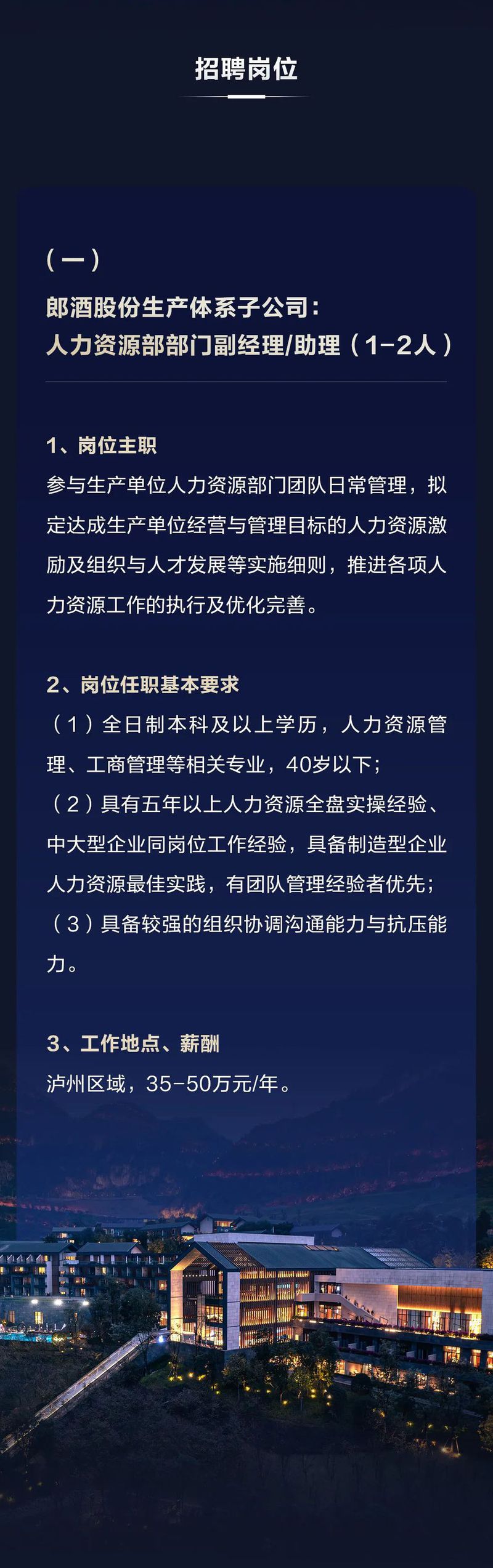 招聘岗位

（一）

郎酒股份生产体系子公司：
人力资源部部门副经理/助理（1-2人）

1、岗位主职

参与生产单位人力资源部门团队日常管理，拟定达成生产单位经营与管理目标的人力资源激励及组织与人才发展等实施细则，推进各项人力资源工作的执行及优化完善。

2、岗位任职基本要求

（1）全日制本科及以上学历，人力资源管理、工商管理等相关专业，40岁以下；

（2）具有五年以上人力资源全盘实操经验、中大型企业同岗位工作经验，具备制造型企业人力资源最佳实践，有团队管理经验者优先；

（3）具备较强的组织协调沟通能力与抗压能力。

3、工作地点、薪酬

泸州区域，35-50万元/年。